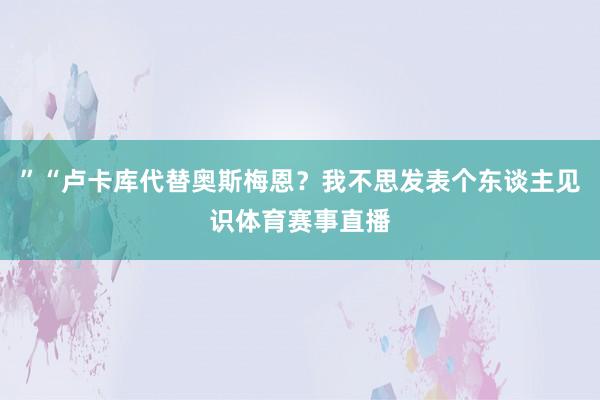 ”“卢卡库代替奥斯梅恩？我不思发表个东谈主见识体育赛事直播